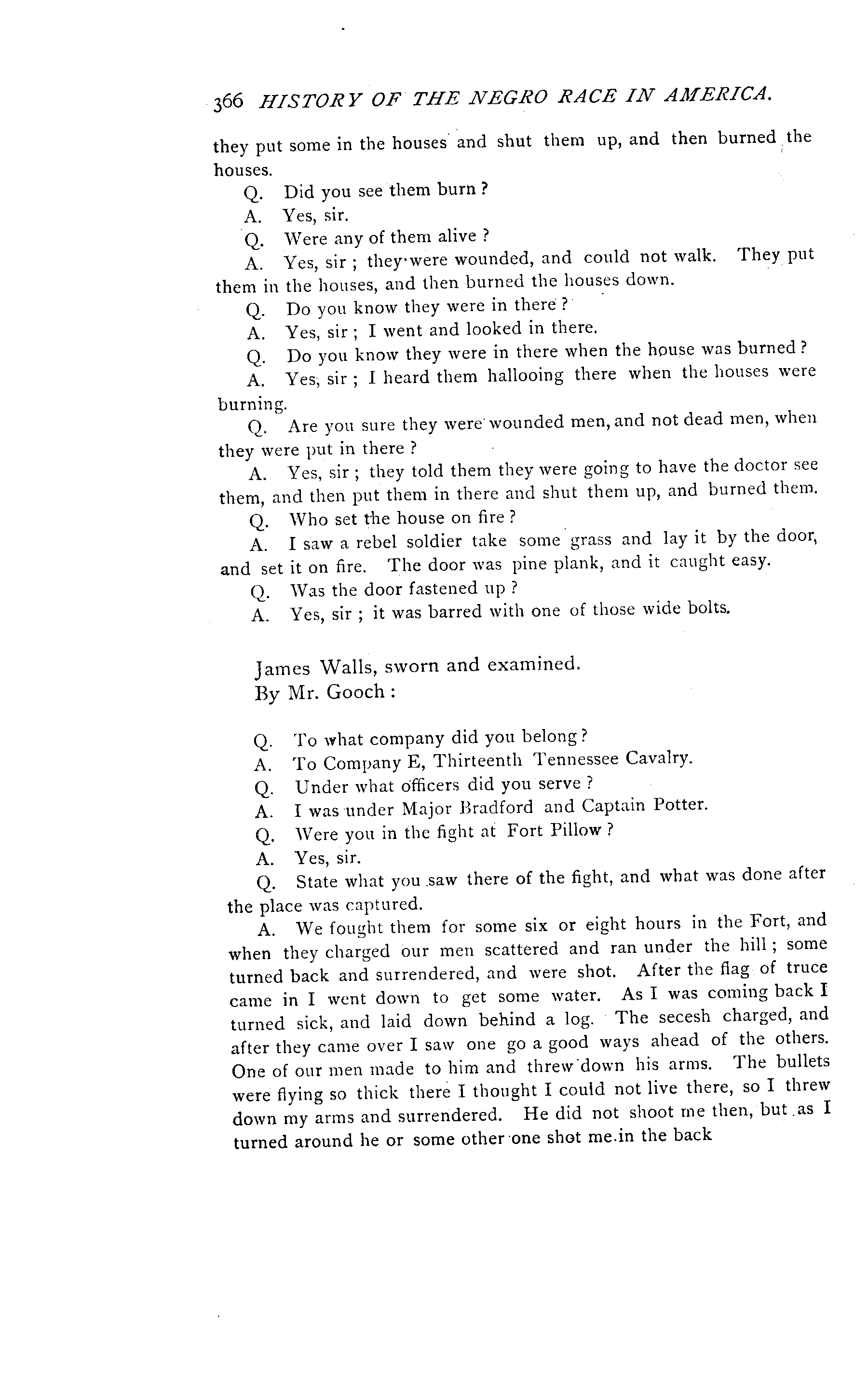 366 HISTORY OF THE NEGRO RACE IN AMERICA.

they put some in the houses and shut them up, and then burned the houses.

Q. Did you see them burn ?

A. Yes, sir.

Q. Were any of them alive ?

A. Yes, sir ; they were wounded, and could not walk. They put them in the houses, and then burned the houses down.

Q. Do you know they were in there ?

A. Yes, sir ; I went and looked in there.

Q. Do you know they were in there when the house was burned ?

A. Yes, sir ; I heard them hallooing there when the houses were burning.

Q. Are you sure they were wounded men, and not dead men, when they were put in there ?

A. Yes, sir ; they told them they were going to have the doctor see them, and then put them in there and shut them up, and burned them.

Q. Who set the house on fire ?

A. I saw a rebel soldier take some grass and lay it by the door, and set it on fire. The door was pine plank, and it caught easy.

Q. Was the door fastened up ?

A. Yes, sir ; it was barred with one of those wide bolts.

James Walls, sworn and examined.
By Mr. Gooch :

Q. To what company did you belong ?

A. To Company E, Thirteenth Tennessee Cavalry.

Q. Under what officers did you serve ?

A. I was under Major Bradford and Captain Potter.

Q. Were you in the fight at Fort Pillow ?

A. Yes, sir.

Q. State what you saw there of the fight, and what was done after the place was captured.

A. We fought them for some six or eight hours in the Fort, and when they charged our men scattered and ran under the hill ; some turned back and surrendered, and were shot. After the flag of truce came in I went down to get some water. As I was coming back I turned sick, and laid down behind a log. The secesh charged, and after they came over I saw one go a good ways ahead of the others. One of our men made to him and threw down his arms. The bullets were flying so thick there I thought I could not live there, so I threw down my arms and surrendered. He did not shoot me then, but as I turned around he or some other one shot me in the back